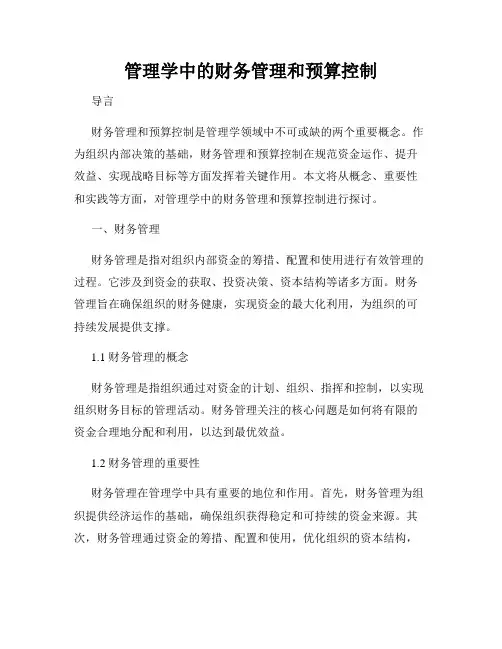 管理学中的财务管理和预算控制

导言

财务管理和预算控制是管理学领域中不可或缺的两个重要概念。作为组织内部决策的基础，财务管理和预算控制在规范资金运作、提升效益、实现战略目标等方面发挥着关键作用。本文将从概念、重要性和实践等方面，对管理学中的财务管理和预算控制进行探讨。

一、财务管理

财务管理是指对组织内部资金的筹措、配置和使用进行有效管理的过程。它涉及到资金的获取、投资决策、资本结构等诸多方面。财务管理旨在确保组织的财务健康，实现资金的最大化利用，为组织的可持续发展提供支撑。

1.1 财务管理的概念

财务管理是指组织通过对资金的计划、组织、指挥和控制，以实现组织财务目标的管理活动。财务管理关注的核心问题是如何将有限的资金合理地分配和利用，以达到最优效益。

1.2 财务管理的重要性

财务管理在管理学中具有重要的地位和作用。首先，财务管理为组织提供经济运作的基础，确保组织获得稳定和可持续的资金来源。其次，财务管理通过资金的筹措、配置和使用，优化组织的资本结构，